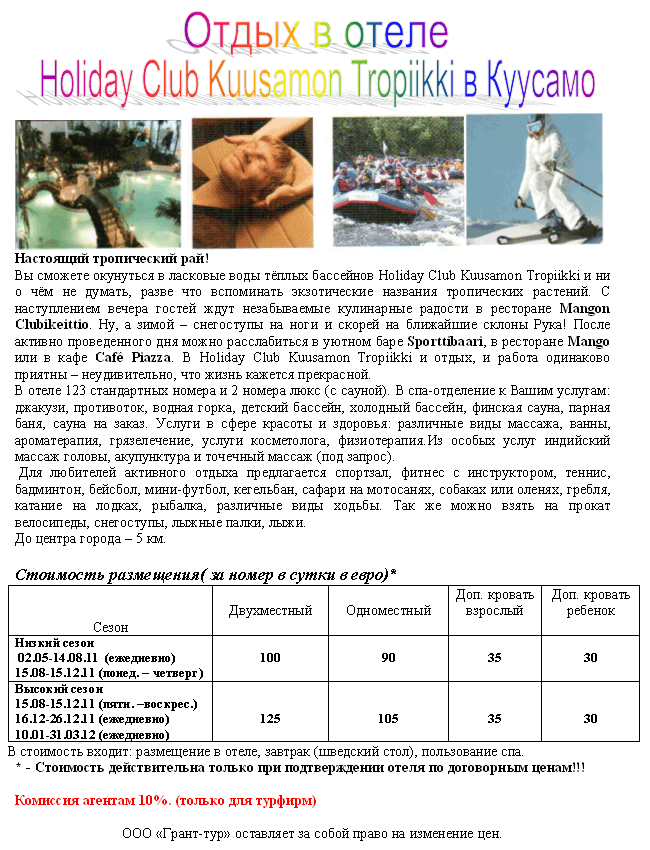 Отдых в отеле
Holiday Club Kuusamon Tropiikki в Куусамо

Настоящий тропический рай!
Вы сможете окунуться в ласковые воды тёплых бассейнов Holiday Club Kuusamon Tropiikki и ни о чём не думать, разве что вспоминать экзотические названия тропических растений. С наступлением вечера гостей ждут незабываемые кулинарные радости в ресторане Mangon Clubikeittio. Ну, а зимой – снегоступы на ноги и скорей на ближайшие склоны Рука! После активно проведенного дня можно расслабиться в уютном баре Sporttibaari, в ресторане Mango или в кафе Café Piazza. В Holiday Club Kuusamon Tropiikki и отдых, и работа одинаково приятны – неудивительно, что жизнь кажется прекрасной.
В отеле 123 стандартных номера и 2 номера люкс (с сауной). В спа-отделение к Вашим услугам: джакузи, противоток, водная горка, детский бассейн, холодный бассейн, финская сауна, парная баня, сауна на заказ. Услуги в сфере красоты и здоровья: различные виды массажа, ванны, ароматерапия, грязелечение, услуги косметолога, физиотерапия.Из особых услуг индийский массаж головы, акупунктура и точечный массаж (под запрос).
Для любителей активного отдыха предлагается спортзал, фитнес с инструктором, теннис, бадминтон, бейсбол, мини-футбол, кегельбан, сафари на мотосанях, собаках или оленях, гребля, катание на лодках, рыбалка, различные виды ходьбы. Так же можно взять на прокат велосипеды, снегоступы, лыжные палки, лыжи.
До центра города – 5 км.

Стоимость размещения( за номер в сутки в евро)*

| Сезон | Двухместный | Одноместный | Доп. кровать взрослый | Доп. кровать ребенок |
|---|---|---|---|---|
| Низкий сезон 02.05-14.08.11 (ежедневно) 15.08-15.12.11 (понед. – четверг) | 100 | 90 | 35 | 30 |
| Высокий сезон 15.08-15.12.11 (пятн. –воскрес.) 16.12-26.12.11 (ежедневно) 10.01-31.03.12 (ежедневно) | 125 | 105 | 35 | 30 |

В стоимость входит: размещение в отеле, завтрак (шведский стол), пользование спа.
* - Стоимость действительна только при подтверждении отеля по договорным ценам!!!

Комиссия агентам 10%. (только для турфирм)

ООО «Грант-тур» оставляет за собой право на изменение цен.